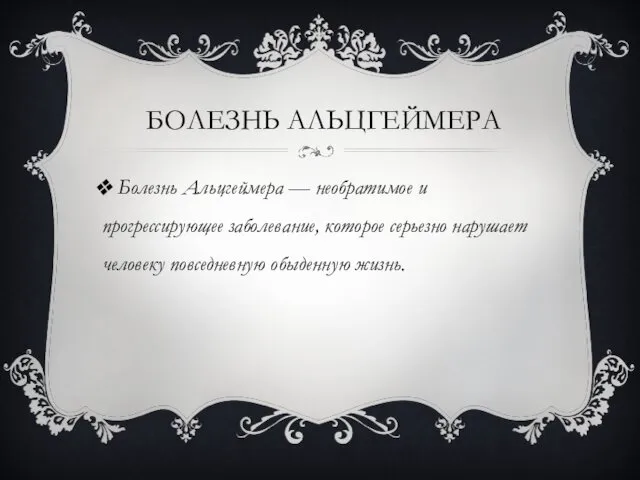 БОЛЕЗНЬ АЛЬЦГЕЙМЕРА

❖ Болезнь Альцгеймера — необратимое и прогрессирующее заболевание, которое серьезно нарушает человеку повседневную обыденную жизнь.